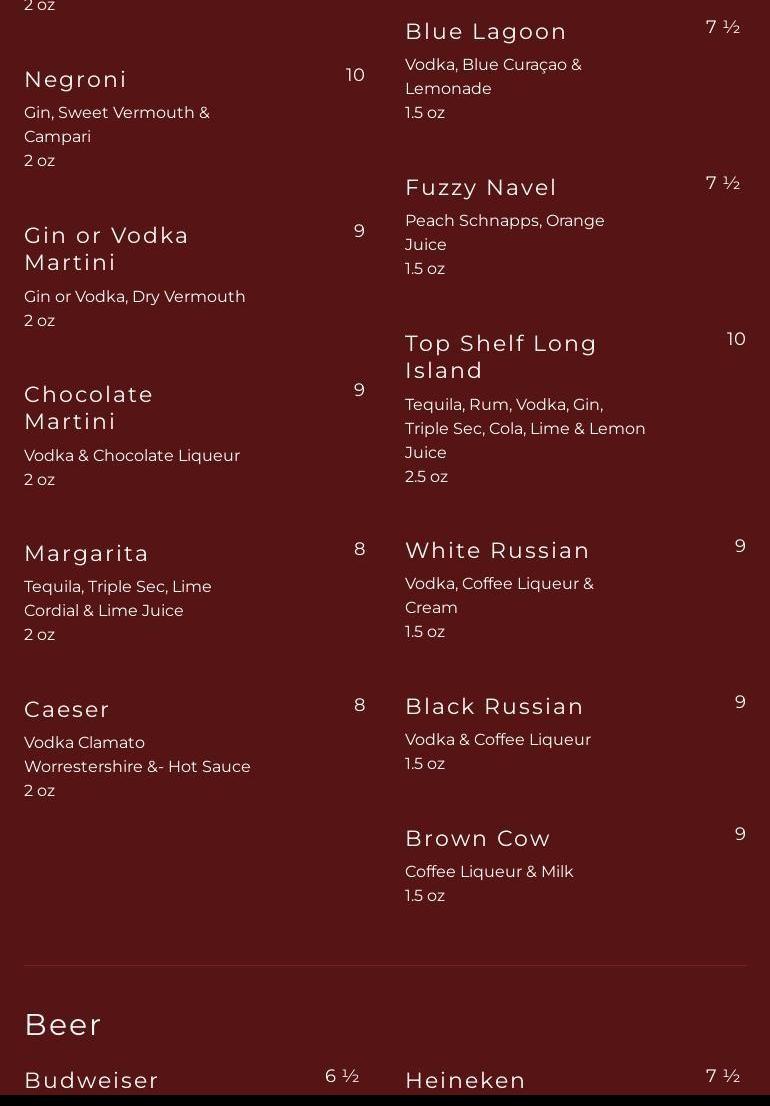 2 oz

Negroni 10
Gin, Sweet Vermouth & Campari
2 oz

Gin or Vodka Martini 9
Gin or Vodka, Dry Vermouth
2 oz

Chocolate Martini 9
Vodka & Chocolate Liqueur
2 oz

Margarita 8
Tequila, Triple Sec, Lime Cordial & Lime Juice
2 oz

Caeser 8
Vodka Clamato Worrestershire &- Hot Sauce
2 oz

Blue Lagoon 7 ½
Vodka, Blue Curaçao & Lemonade
1.5 oz

Fuzzy Navel 7 ½
Peach Schnapps, Orange Juice
1.5 oz

Top Shelf Long Island 10
Tequila, Rum, Vodka, Gin, Triple Sec, Cola, Lime & Lemon Juice
2.5 oz

White Russian 9
Vodka, Coffee Liqueur & Cream
1.5 oz

Black Russian 9
Vodka & Coffee Liqueur
1.5 oz

Brown Cow 9
Coffee Liqueur & Milk
1.5 oz

Beer

Budweiser 6 ½

Heineken 7 ½